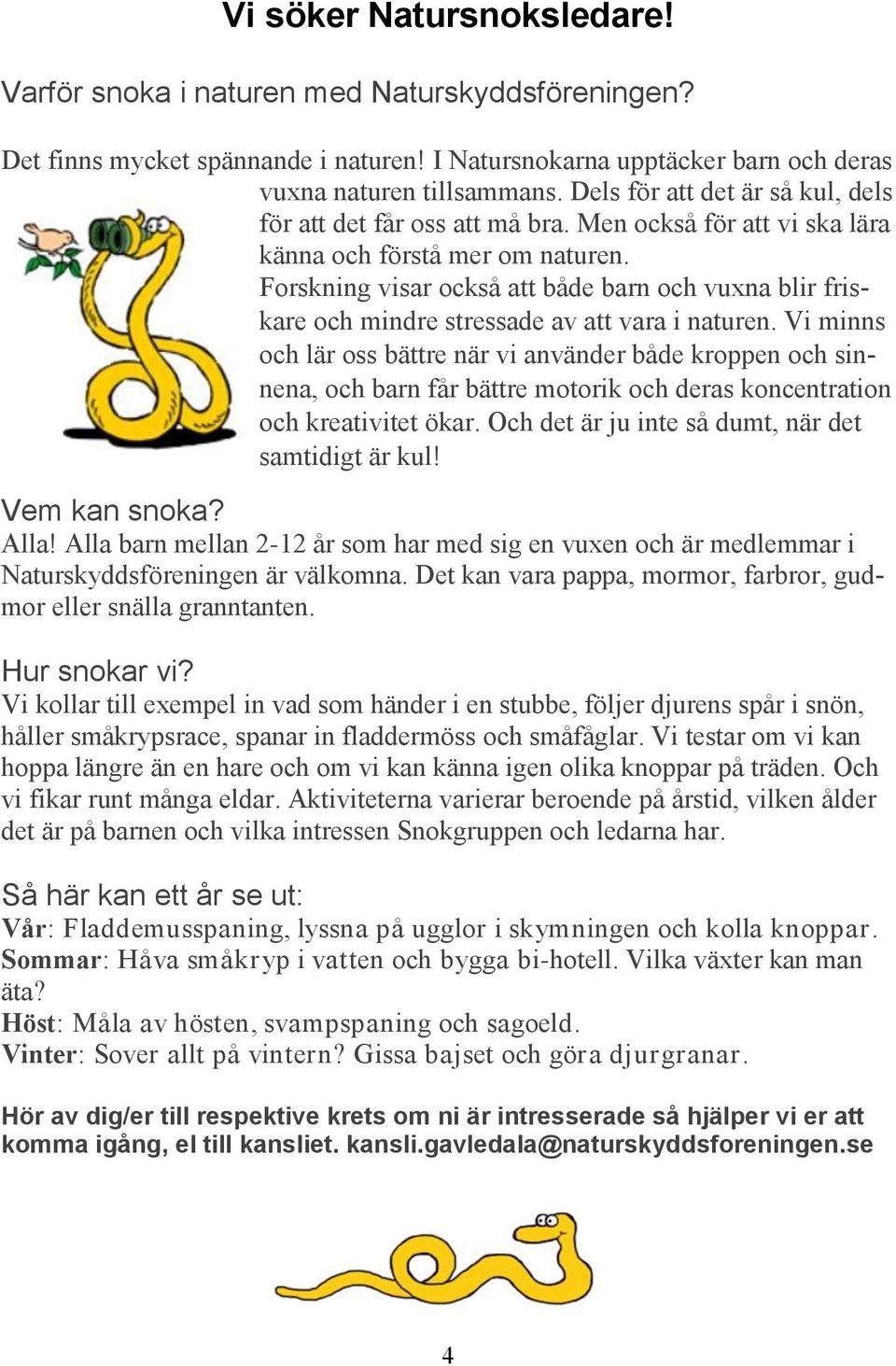 Vi söker Natursnoksledare!

Varför snoka i naturen med Naturskyddsföreningen?

Det finns mycket spännande i naturen! I Natursnokarna upptäcker barn och deras vuxna naturen tillsammans. Dels för att det är så kul, dels för att det får oss att må bra. Men också för att vi ska lära känna och förstå mer om naturen.
Forskning visar också att både barn och vuxna blir friskare och mindre stressade av att vara i naturen. Vi minns och lär oss bättre när vi använder både kroppen och sinnena, och barn får bättre motorik och deras koncentration och kreativitet ökar. Och det är ju inte så dumt, när det samtidigt är kul!

Vem kan snoka?
Alla! Alla barn mellan 2-12 år som har med sig en vuxen och är medlemmar i Naturskyddsföreningen är välkomna. Det kan vara pappa, mormor, farbror, gudmor eller snälla granntanten.

Hur snokar vi?
Vi kollar till exempel in vad som händer i en stubbe, följer djurens spår i snön, håller småkrypsrace, spanar in fladdermöss och småfåglar. Vi testar om vi kan hoppa längre än en hare och om vi kan känna igen olika knoppar på träden. Och vi fikar runt många eldar. Aktiviteterna varierar beroende på årstid, vilken ålder det är på barnen och vilka intressen Snokgruppen och ledarna har.

Så här kan ett år se ut:
Vår: Fladdemusspaning, lyssna på ugglor i skymningen och kolla knoppar.
Sommar: Håva småkryp i vatten och bygga bi-hotell. Vilka växter kan man äta?
Höst: Måla av hösten, svampspaning och sagoeld.
Vinter: Sover allt på vintern? Gissa bajset och göra djurgranar.

Hör av dig/er till respektive krets om ni är intresserade så hjälper vi er att komma igång, el till kansliet. kansli.gavledala@naturskyddsforeningen.se

4